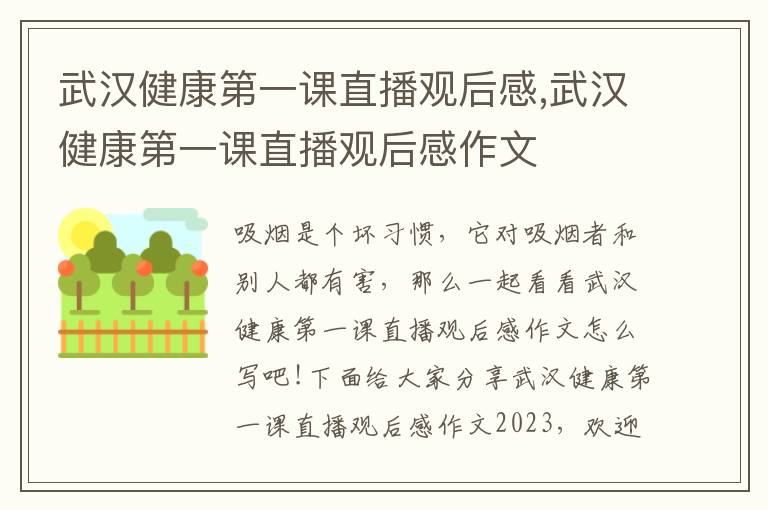 武汉健康第一课直播观后感,武汉健康第一课直播观后感作文

吸烟是个坏习惯，它对吸烟者和别人都有害，那么一起看看武汉健康第一课直播观后感作文怎么写吧！下面给大家分享武汉健康第一课直播观后感作文2023，欢迎